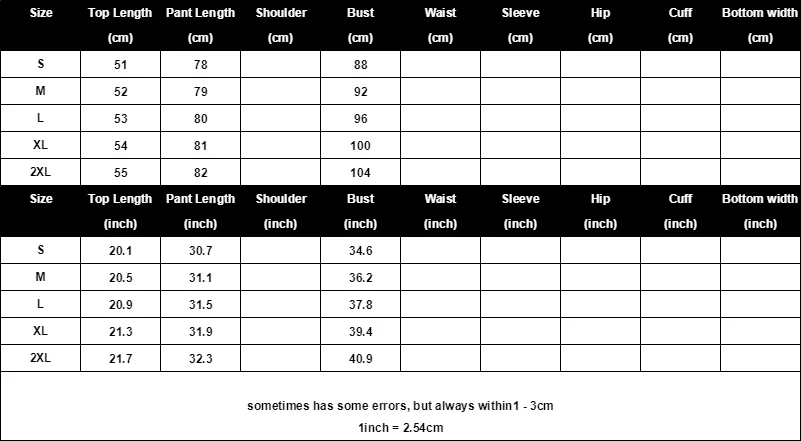 | Size | Top Length (cm) | Pant Length (cm) | Shoulder (cm) | Bust (cm) | Waist (cm) | Sleeve (cm) | Hip (cm) | Cuff (cm) | Bottom width (cm) |
|---|---|---|---|---|---|---|---|---|---|
| S | 51 | 78 | | 88 | | | | | |
| M | 52 | 79 | | 92 | | | | | |
| L | 53 | 80 | | 96 | | | | | |
| XL | 54 | 81 | | 100 | | | | | |
| 2XL | 55 | 82 | | 104 | | | | | |

| Size | Top Length (inch) | Pant Length (inch) | Shoulder (inch) | Bust (inch) | Waist (inch) | Sleeve (inch) | Hip (inch) | Cuff (inch) | Bottom width (inch) |
|---|---|---|---|---|---|---|---|---|---|
| S | 20.1 | 30.7 | | 34.6 | | | | | |
| M | 20.5 | 31.1 | | 36.2 | | | | | |
| L | 20.9 | 31.5 | | 37.8 | | | | | |
| XL | 21.3 | 31.9 | | 39.4 | | | | | |
| 2XL | 21.7 | 32.3 | | 40.9 | | | | | |

sometimes has some errors, but always within1 - 3cm

1inch = 2.54cm